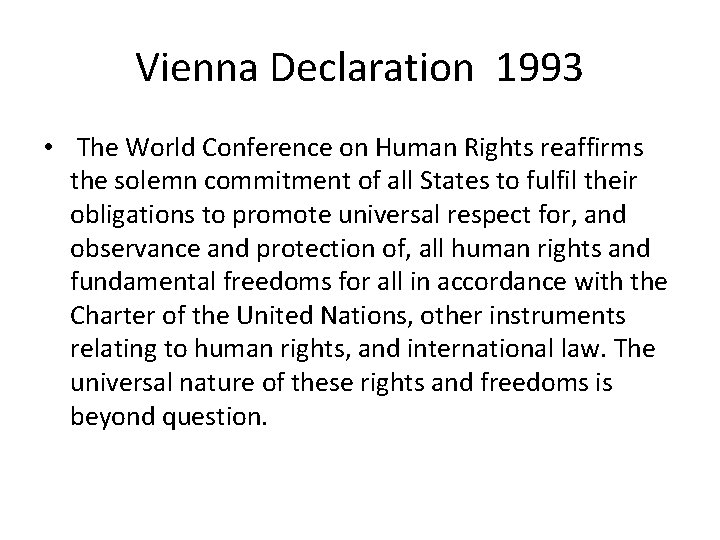 Vienna Declaration 1993

• The World Conference on Human Rights reaffirms the solemn commitment of all States to fulfil their obligations to promote universal respect for, and observance and protection of, all human rights and fundamental freedoms for all in accordance with the Charter of the United Nations, other instruments relating to human rights, and international law. The universal nature of these rights and freedoms is beyond question.